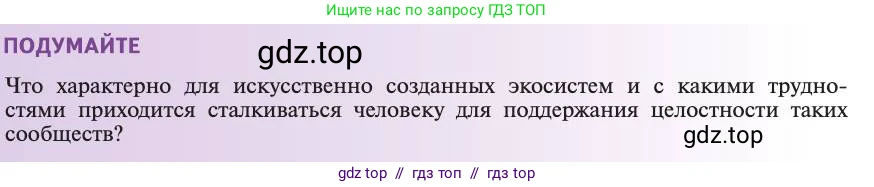 Ищите нас по запросу ГДЗ ТОП

ПОДУМАЙТЕ

gdz.top

Что характерно для искусственно созданных экосистем и с какими трудностями приходится сталкиваться человеку для поддержания целостности таких сообществ?

gdz.top

gdz top // гдз топ // гдз top